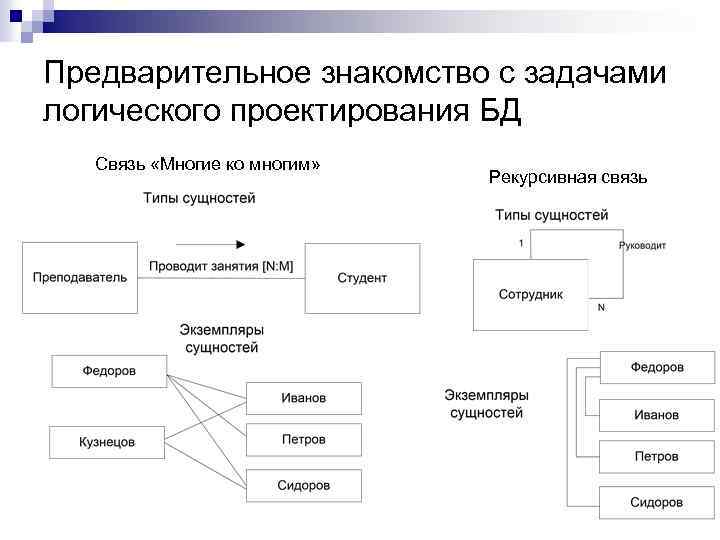 Предварительное знакомство с задачами логического проектирования БД

Связь «Многие ко многим»

Типы сущностей

Преподаватель

Проводит занятия [N:M]

Студент

Экземпляры сущностей

Федоров

Кузнецов

Иванов

Петров

Сидоров

Рекурсивная связь

Типы сущностей

1

Руководит

Сотрудник

N

Экземпляры сущностей

Федоров

Иванов

Петров

Сидоров